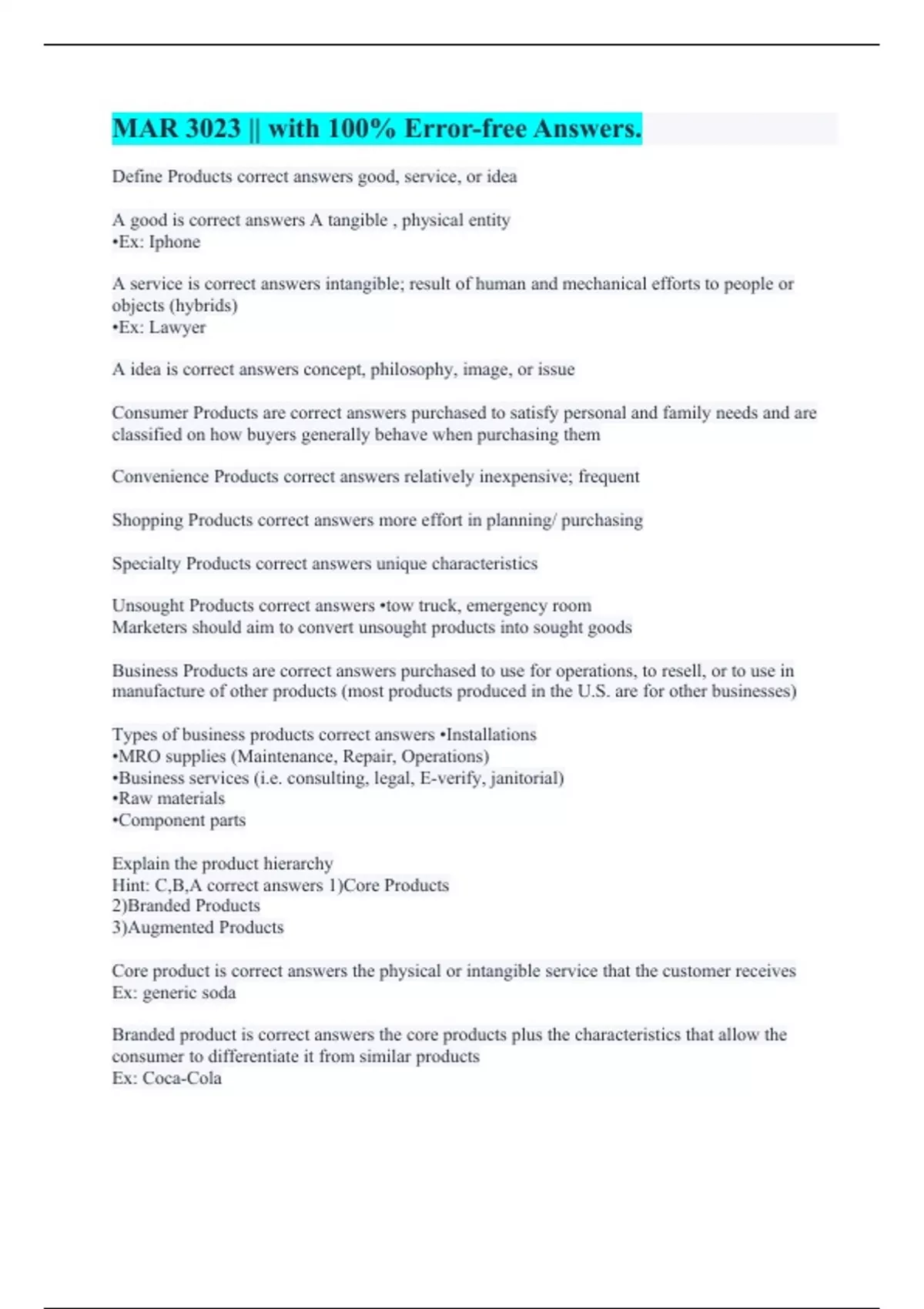 MAR 3023 || with 100% Error-free Answers.

Define Products correct answers good, service, or idea

A good is correct answers A tangible , physical entity
•Ex: Iphone

A service is correct answers intangible; result of human and mechanical efforts to people or objects (hybrids)
•Ex: Lawyer

A idea is correct answers concept, philosophy, image, or issue

Consumer Products are correct answers purchased to satisfy personal and family needs and are classified on how buyers generally behave when purchasing them

Convenience Products correct answers relatively inexpensive; frequent

Shopping Products correct answers more effort in planning/ purchasing

Specialty Products correct answers unique characteristics

Unsought Products correct answers •tow truck, emergency room
Marketers should aim to convert unsought products into sought goods

Business Products are correct answers purchased to use for operations, to resell, or to use in manufacture of other products (most products produced in the U.S. are for other businesses)

Types of business products correct answers •Installations
•MRO supplies (Maintenance, Repair, Operations)
•Business services (i.e. consulting, legal, E-verify, janitorial)
•Raw materials
•Component parts

Explain the product hierarchy
Hint: C,B,A correct answers 1)Core Products
2)Branded Products
3)Augmented Products

Core product is correct answers the physical or intangible service that the customer receives
Ex: generic soda

Branded product is correct answers the core products plus the characteristics that allow the consumer to differentiate it from similar products
Ex: Coca-Cola